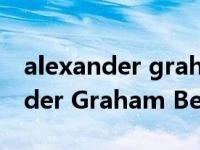 alexander grah
der Graham Be